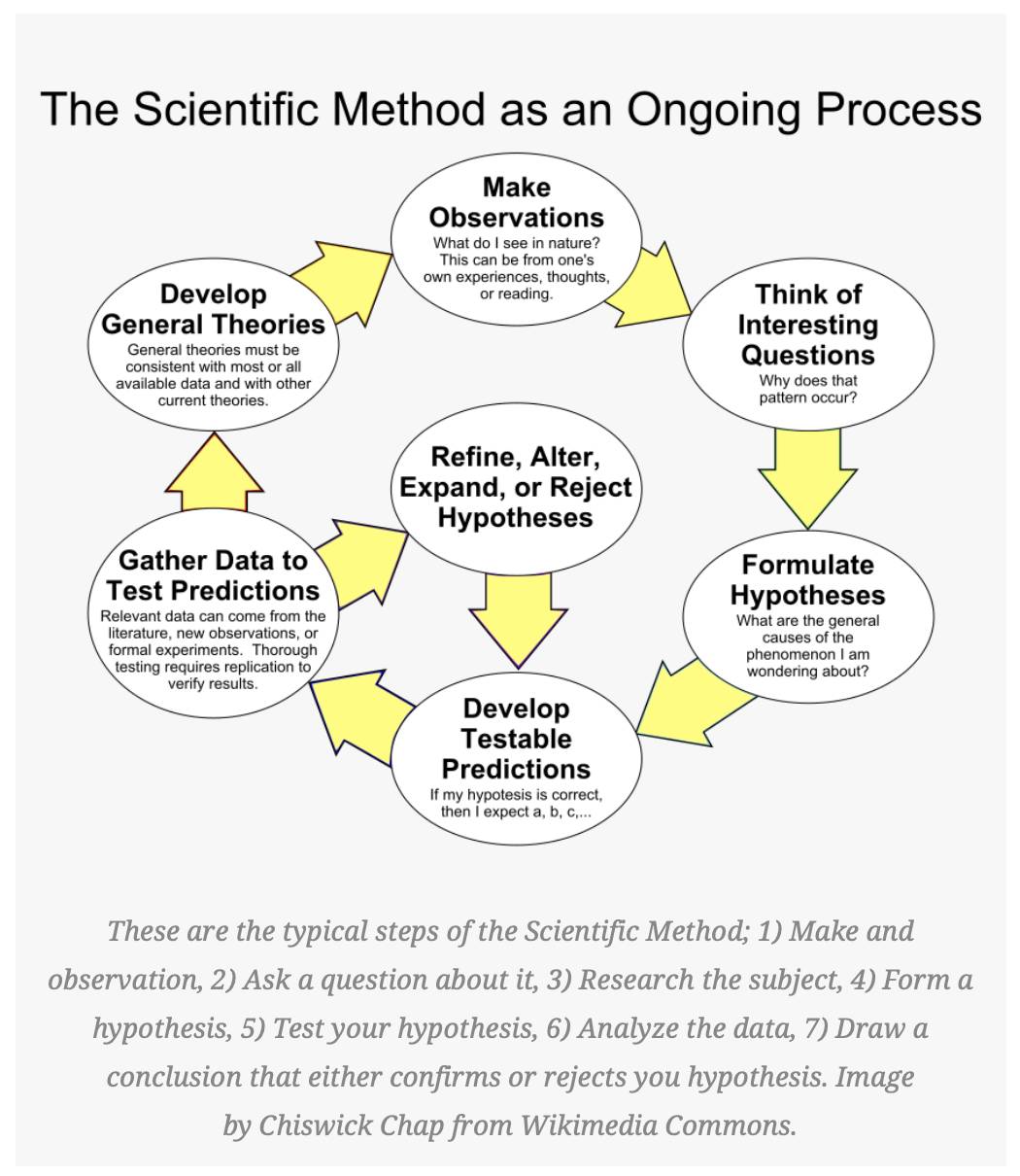 The Scientific Method as an Ongoing Process

Make Observations
What do I see in nature? This can be from one's own experiences, thoughts, or reading.

Think of Interesting Questions
Why does that pattern occur?

Formulate Hypotheses
What are the general causes of the phenomenon I am wondering about?

Develop Testable Predictions
If my hypotesis is correct, then I expect a, b, c,...

Gather Data to Test Predictions
Relevant data can come from the literature, new observations, or formal experiments. Thorough testing requires replication to verify results.

Refine, Alter, Expand, or Reject Hypotheses

Develop General Theories
General theories must be consistent with most or all available data and with other current theories.

These are the typical steps of the Scientific Method; 1) Make and observation, 2) Ask a question about it, 3) Research the subject, 4) Form a hypothesis, 5) Test your hypothesis, 6) Analyze the data, 7) Draw a conclusion that either confirms or rejects you hypothesis. Image by Chiswick Chap from Wikimedia Commons.